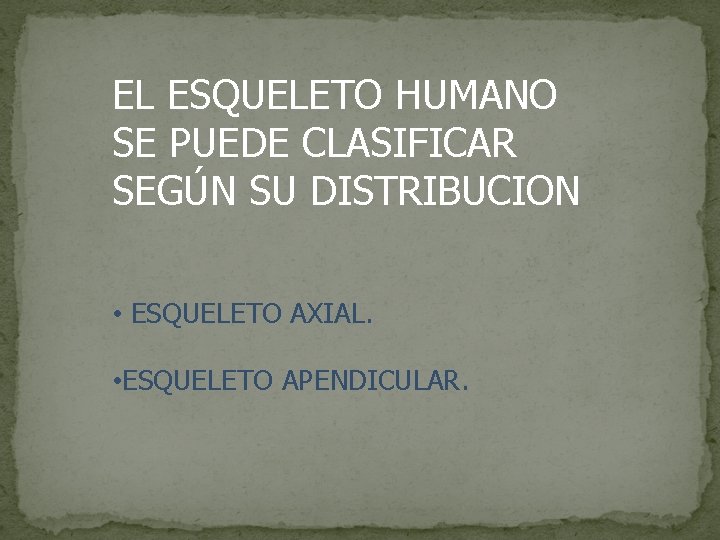 EL ESQUELETO HUMANO SE PUEDE CLASIFICAR SEGÚN SU DISTRIBUCION

• ESQUELETO AXIAL.

•ESQUELETO APENDICULAR.